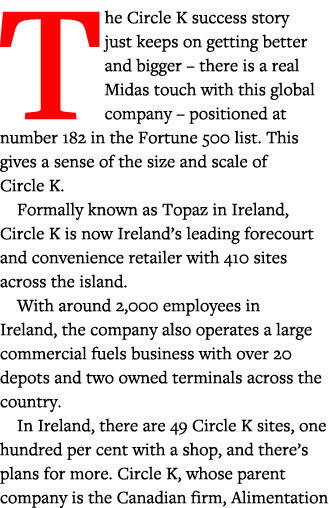 The Circle K success story just keeps on getting better and bigger – there is a real Midas touch with this global company – positioned at number 182 in the Fortune 500 list. This gives a sense of the size and scale of Circle K.

Formally known as Topaz in Ireland, Circle K is now Ireland's leading forecourt and convenience retailer with 410 sites across the island.

With around 2,000 employees in Ireland, the company also operates a large commercial fuels business with over 20 depots and two owned terminals across the country.

In Ireland, there are 49 Circle K sites, one hundred per cent with a shop, and there's plans for more. Circle K, whose parent company is the Canadian firm, Alimentation